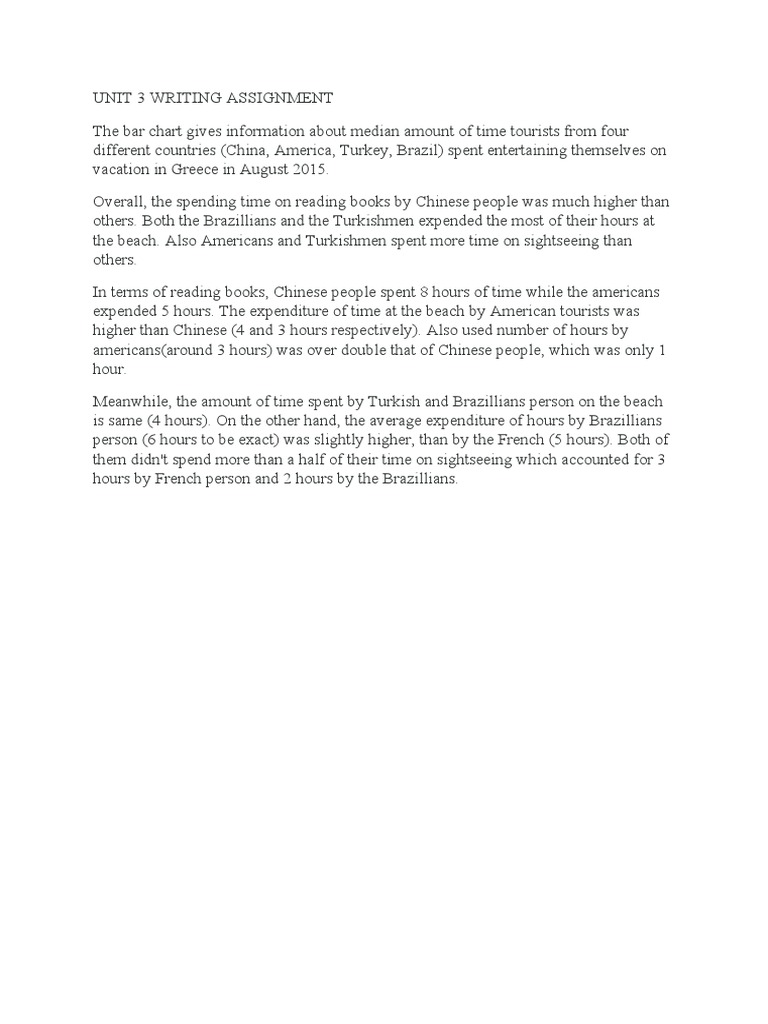 UNIT 3 WRITING ASSIGNMENT

The bar chart gives information about median amount of time tourists from four different countries (China, America, Turkey, Brazil) spent entertaining themselves on vacation in Greece in August 2015.

Overall, the spending time on reading books by Chinese people was much higher than others. Both the Brazillians and the Turkishmen expended the most of their hours at the beach. Also Americans and Turkishmen spent more time on sightseeing than others.

In terms of reading books, Chinese people spent 8 hours of time while the americans expended 5 hours. The expenditure of time at the beach by American tourists was higher than Chinese (4 and 3 hours respectively). Also used number of hours by americans(around 3 hours) was over double that of Chinese people, which was only 1 hour.

Meanwhile, the amount of time spent by Turkish and Brazillians person on the beach is same (4 hours). On the other hand, the average expenditure of hours by Brazillians person (6 hours to be exact) was slightly higher, than by the French (5 hours). Both of them didn't spend more than a half of their time on sightseeing which accounted for 3 hours by French person and 2 hours by the Brazillians.